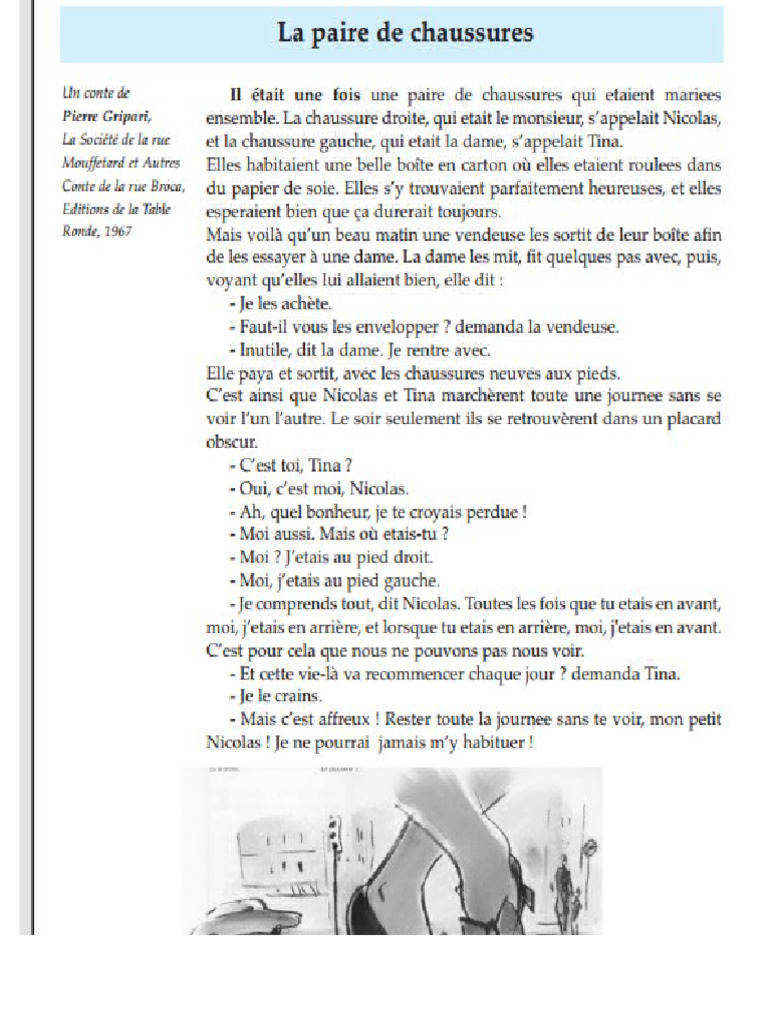 La paire de chaussures

Un conte de Pierre Gripari, La Société de la rue Mouffetard et Autres Conte de la rue Broca, Editions de la Table Ronde, 1967

Il était une fois une paire de chaussures qui etaient mariees ensemble. La chaussure droite, qui etait le monsieur, s'appelait Nicolas, et la chaussure gauche, qui etait la dame, s'appelait Tina.
Elles habitaient une belle boîte en carton où elles etaient roulees dans du papier de soie. Elles s'y trouvaient parfaitement heureuses, et elles esperaient bien que ça durerait toujours.
Mais voilà qu'un beau matin une vendeuse les sortit de leur boîte afin de les essayer à une dame. La dame les mit, fit quelques pas avec, puis, voyant qu'elles lui allaient bien, elle dit :
- Je les achète.
- Faut-il vous les envelopper ? demanda la vendeuse.
- Inutile, dit la dame. Je rentre avec.
Elle paya et sortit, avec les chaussures neuves aux pieds.
C'est ainsi que Nicolas et Tina marchèrent toute une journee sans se voir l'un l'autre. Le soir seulement ils se retrouvèrent dans un placard obscur.
- C'est toi, Tina ?
- Oui, c'est moi, Nicolas.
- Ah, quel bonheur, je te croyais perdue !
- Moi aussi. Mais où etais-tu ?
- Moi ? J'etais au pied droit.
- Moi, j'etais au pied gauche.
- Je comprends tout, dit Nicolas. Toutes les fois que tu etais en avant, moi, j'etais en arrière, et lorsque tu etais en arrière, moi, j'etais en avant. C'est pour cela que nous ne pouvons pas nous voir.
- Et cette vie-là va recommencer chaque jour ? demanda Tina.
- Je le crains.
- Mais c'est affreux ! Rester toute la journee sans te voir, mon petit Nicolas ! Je ne pourrai jamais m'y habituer !